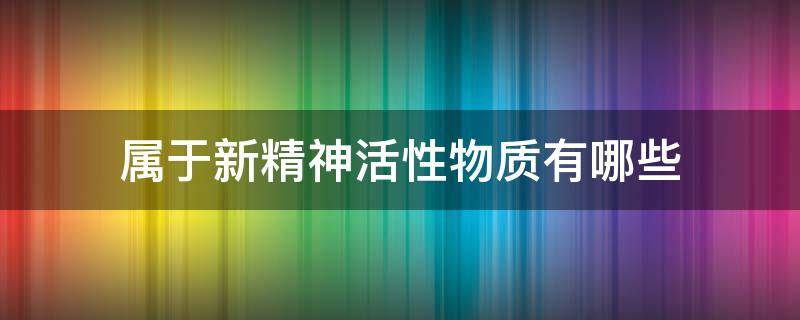 属于新精神活性物质有哪些